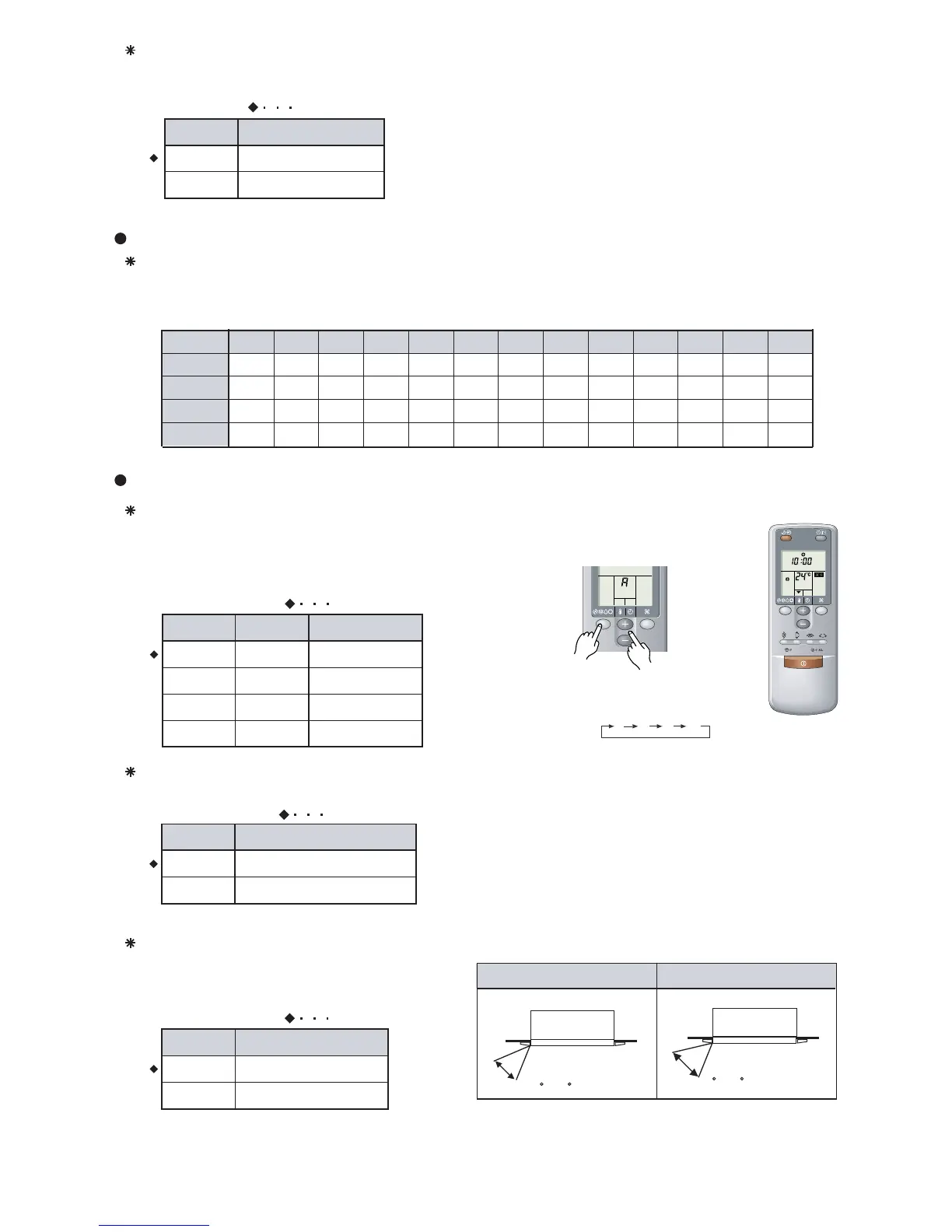 10:00

24°C

A